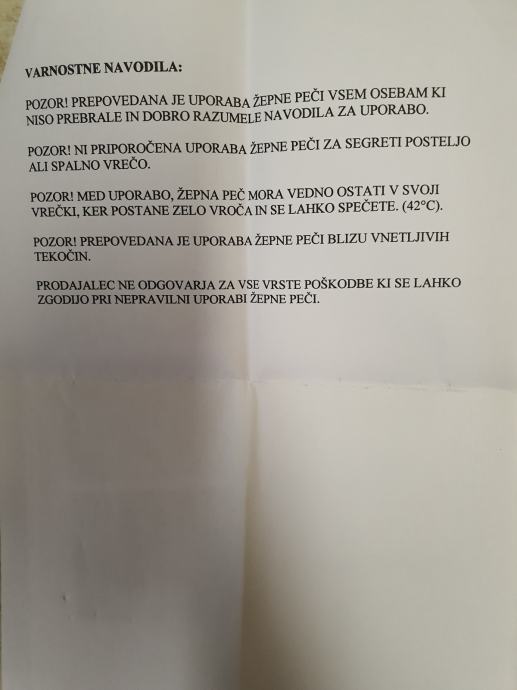 VARNOSTNE NAVODILA:

POZOR! PREPOVEDANA JE UPORABA ŽEPNE PEČI VSEM OSEBAM KI NISO PREBRALE IN DOBRO RAZUMELE NAVODILA ZA UPORABO.

POZOR! NI PRIPOROČENA UPORABA ŽEPNE PEČI ZA SEGRETI POSTELJO ALI SPALNO VREČO.

POZOR! MED UPORABO, ŽEPNA PEČ MORA VEDNO OSTATI V SVOJI VREČKI, KER POSTANE ZELO VROČA IN SE LAHKO SPEČETE. (42°C).

POZOR! PREPOVEDANA JE UPORABA ŽEPNE PEČI BLIZU VNETLJIVIH TEKOČIN.

PRODAJALEC NE ODGOVARJA ZA VSE VRSTE POŠKODBE KI SE LAHKO ZGODIJO PRI NEPRAVILNI UPORABI ŽEPNE PEČI.